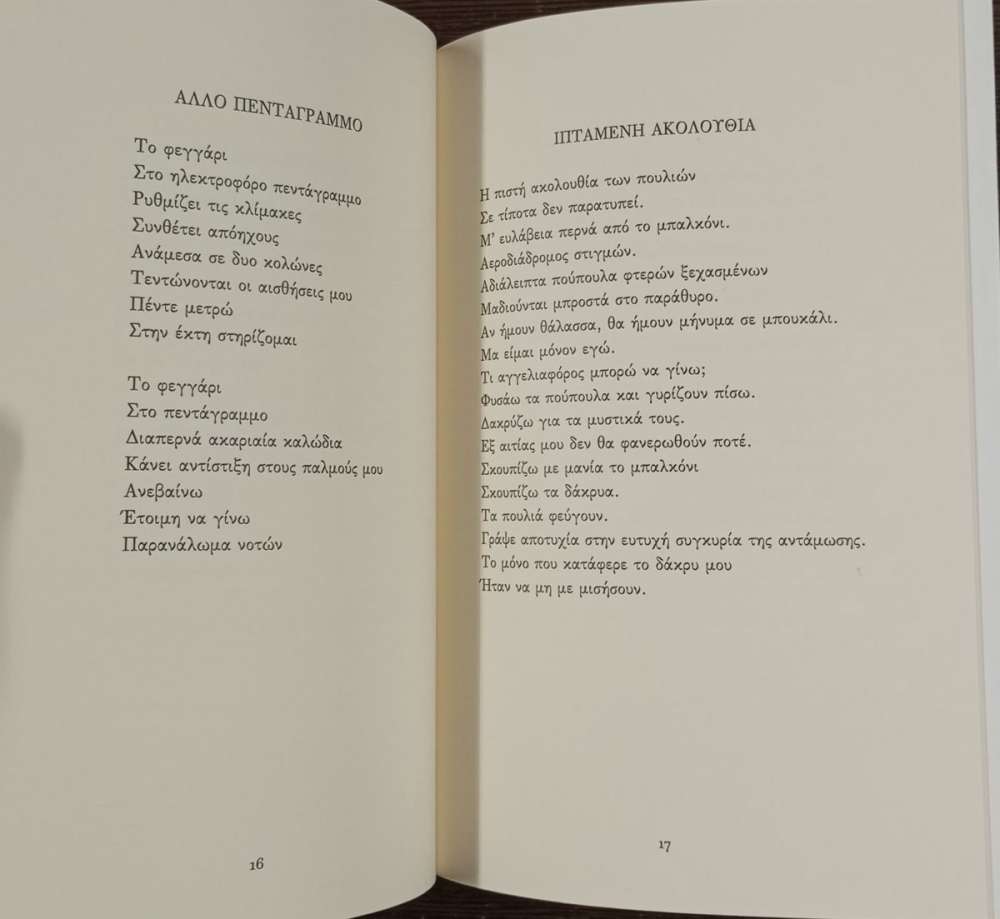 ΑΛΛΟ ΠΕΝΤΑΓΡΑΜΜΟ

Το φεγγάρι
Στο ηλεκτροφόρο πεντάγραμμο
Ρυθμίζει τις κλίμακες
Συνθέτει απόηχους
Ανάμεσα σε δυο κολώνες
Τεντώνονται οι αισθήσεις μου
Πέντε μετρώ
Στην έκτη στηρίζομαι

Το φεγγάρι
Στο πεντάγραμμο
Διαπερνά ακαριαία καλώδια
Κάνει αντίστιξη στους παλμούς μου
Ανεβαίνω
Έτοιμη να γίνω
Παρανάλωμα νοτών

16

ΙΠΤΑΜΕΝΗ ΑΚΟΛΟΥΘΙΑ

Η πιστή ακολουθία των πουλιών
Σε τίποτα δεν παρατυπεί.
Μ' ευλάβεια περνά από το μπαλκόνι.
Αεροδιάδρομος στιγμών.
Αδιάλειπτα πούπουλα φτερών ξεχασμένων
Μαδιούνται μπροστά στο παράθυρο.
Αν ήμουν θάλασσα, θα ήμουν μήνυμα σε μπουκάλι.
Μα είμαι μόνον εγώ.
Τι αγγελιαφόρος μπορώ να γίνω;
Φυσάω τα πούπουλα και γυρίζουν πίσω.
Δακρύζω για τα μυστικά τους.
Εξ αιτίας μου δεν θα φανερωθούν ποτέ.
Σκουπίζω με μανία το μπαλκόνι
Σκουπίζω τα δάκρυα.
Τα πουλιά φεύγουν.
Γράψε αποτυχία στην ευτυχή συγκυρία της αντάμωσης.
Το μόνο που κατάφερε το δάκρυ μου
Ήταν να μη με μισήσουν.

17